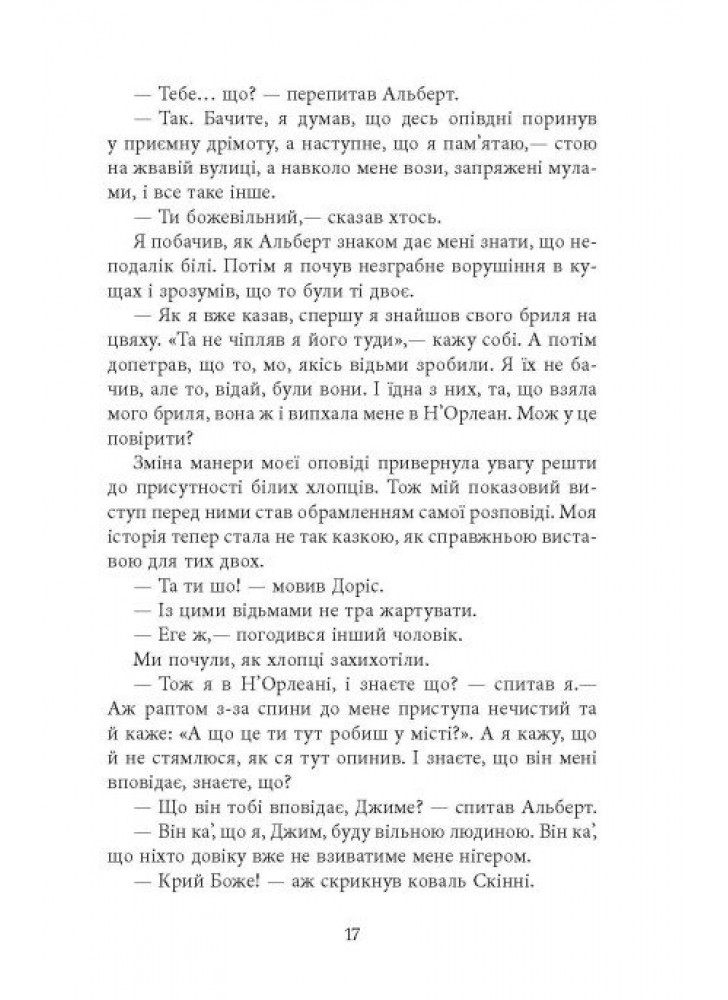 — Тебе… що? — перепитав Альберт.

— Так. Бачите, я думав, що десь опівдні поринув у приємну дрімоту, а наступне, що я пам'ятаю,— стою на жвавій вулиці, а навколо мене вози, запряжені мулами, і все таке інше.

— Ти божевільний,— сказав хтось.

Я побачив, як Альберт знаком дає мені знати, що неподалік білі. Потім я почув незграбне ворушіння в кущах і зрозумів, що то були ті двоє.

— Як я вже казав, спершу я знайшов свого бриля на цвяху. «Та не чіпляв я його туди»,— кажу собі. А потім допетрав, що то, мо, якісь відьми зробили. Я їх не бачив, але то, відай, були вони. І їдна з них, та, що взяла мого бриля, вона ж і випхала мене в Н'Орлеан. Мож у це повірити?

Зміна манери моєї оповіді привернула увагу решти до присутності білих хлопців. Тож мій показовий виступ перед ними став обрамленням самої розповіді. Моя історія тепер стала не так казкою, як справжньою виставою для тих двох.

— Та ти шо! — мовив Доріс.

— Із цими відьмами не тра жартувати.

— Еге ж,— погодився інший чоловік.

Ми почули, як хлопці захихотіли.

— Тож я в Н'Орлеані, і знаєте що? — спитав я.— Аж раптом з-за спини до мене приступа нечистий та й каже: «А що це ти тут робиш у місті?». А я кажу, що й не стямлюся, як ся тут опинив. І знаєте, що він мені вповідає, знаєте, що?

— Що він тобі вповідає, Джиме? — спитав Альберт.

— Він ка', що я, Джим, буду вільною людиною. Він ка', що ніхто довіку вже не взиватиме мене нігером.

— Крий Боже! — аж скрикнув коваль Скінні.

17